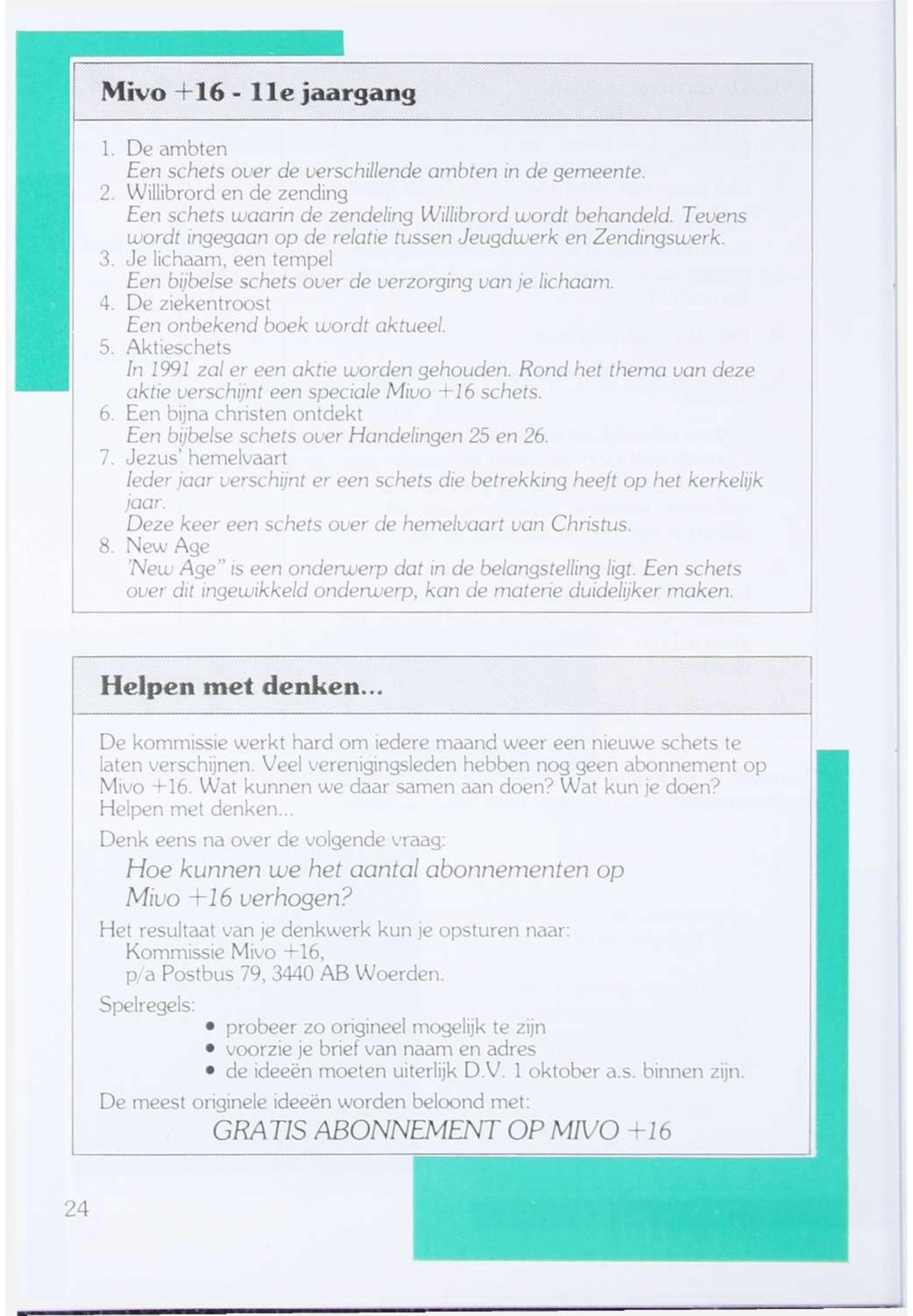 Mivo +16 - 11e jaargang

1. De ambten
Een schets over de verschillende ambten in de gemeente.
2. Willibrord en de zending
Een schets waarin de zendeling Willibrord wordt behandeld. Tevens wordt ingegaan op de relatie tussen Jeugdwerk en Zendingswerk.
3. Je lichaam, een tempel
Een bijbelse schets over de verzorging van je lichaam.
4. De ziekentroost
Een onbekend boek wordt aktueel.
5. Aktieschets
In 1991 zal er een aktie worden gehouden. Rond het thema van deze aktie verschijnt een speciale Mivo +16 schets.
6. Een bijna christen ontdekt
Een bijbelse schets over Handelingen 25 en 26.
7. Jezus' hemelvaart
Ieder jaar verschijnt er een schets die betrekking heeft op het kerkelijk jaar.
Deze keer een schets over de hemelvaart van Christus.
8. New Age
'New Age" is een onderwerp dat in de belangstelling ligt. Een schets over dit ingewikkeld onderwerp, kan de materie duidelijker maken.

Helpen met denken...

De kommissie werkt hard om iedere maand weer een nieuwe schets te laten verschijnen. Veel verenigingsleden hebben nog geen abonnement op Mivo +16. Wat kunnen we daar samen aan doen? Wat kun je doen? Helpen met denken...

Denk eens na over de volgende vraag:

Hoe kunnen we het aantal abonnementen op Mivo +16 verhogen?

Het resultaat van je denkwerk kun je opsturen naar:
Kommissie Mivo +16,
p/a Postbus 79, 3440 AB Woerden.

Spelregels:
• probeer zo origineel mogelijk te zijn
• voorzie je brief van naam en adres
• de ideeën moeten uiterlijk D.V. 1 oktober a.s. binnen zijn.

De meest originele ideeën worden beloond met:

GRATIS ABONNEMENT OP MIVO +16

24